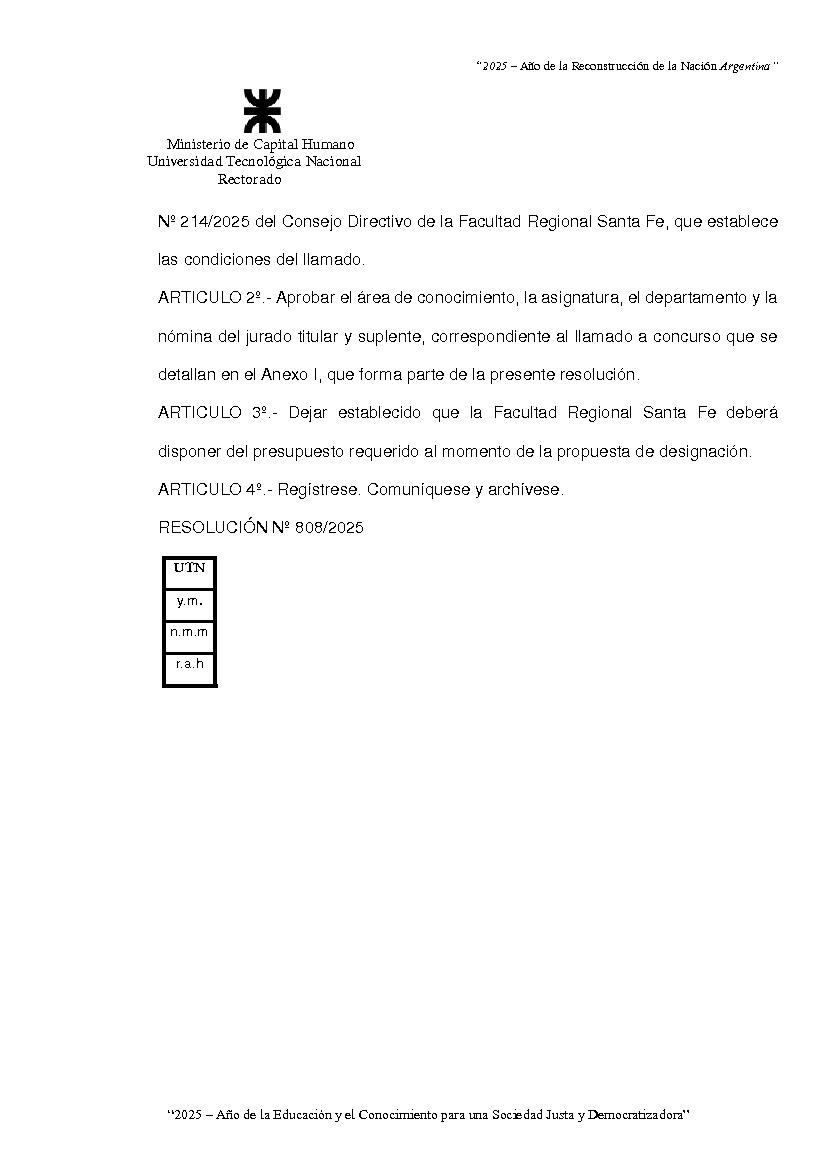 "2025 – Año de la Reconstrucción de la Nación Argentina"

Ministerio de Capital Humano
Universidad Tecnológica Nacional
Rectorado

Nº 214/2025 del Consejo Directivo de la Facultad Regional Santa Fe, que establece las condiciones del llamado.

ARTICULO 2º.- Aprobar el área de conocimiento, la asignatura, el departamento y la nómina del jurado titular y suplente, correspondiente al llamado a concurso que se detallan en el Anexo I, que forma parte de la presente resolución.

ARTICULO 3º.- Dejar establecido que la Facultad Regional Santa Fe deberá disponer del presupuesto requerido al momento de la propuesta de designación.

ARTICULO 4º.- Regístrese. Comuníquese y archívese.

RESOLUCIÓN Nº 808/2025

| UTN |
|---|
| y.m. |
| n.m.m |
| r.a.h |

"2025 – Año de la Educación y el Conocimiento para una Sociedad Justa y Democratizadora"